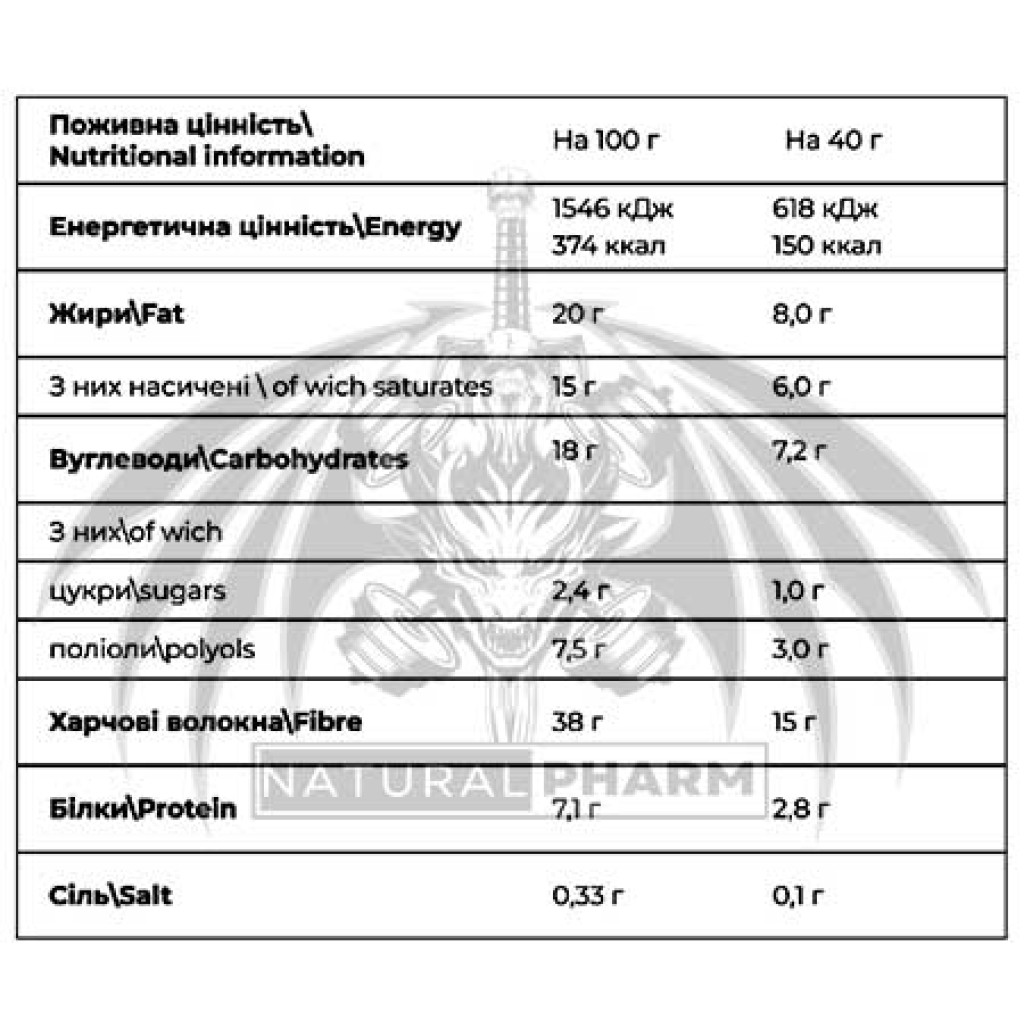 | Поживна цінність\ Nutritional information | На 100 г | На 40 г |
|---|---|---|
| Енергетична цінність\Energy | 1546 кДж 374 ккал | 618 кДж 150 ккал |
| Жири\Fat | 20 г | 8,0 г |
| З них насичені \ of wich saturates | 15 г | 6,0 г |
| Вуглеводи\Carbohydrates | 18 г | 7,2 г |
| З них\of wich | | |
| цукри\sugars | 2,4 г | 1,0 г |
| поліоли\polyols | 7,5 г | 3,0 г |
| Харчові волокна\Fibre | 38 г | 15 г |
| Білки\Protein | 7,1 г | 2,8 г |
| Сіль\Salt | 0,33 г | 0,1 г |

NATURAL PHARM